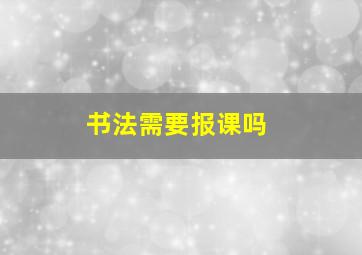 书法需要报课吗